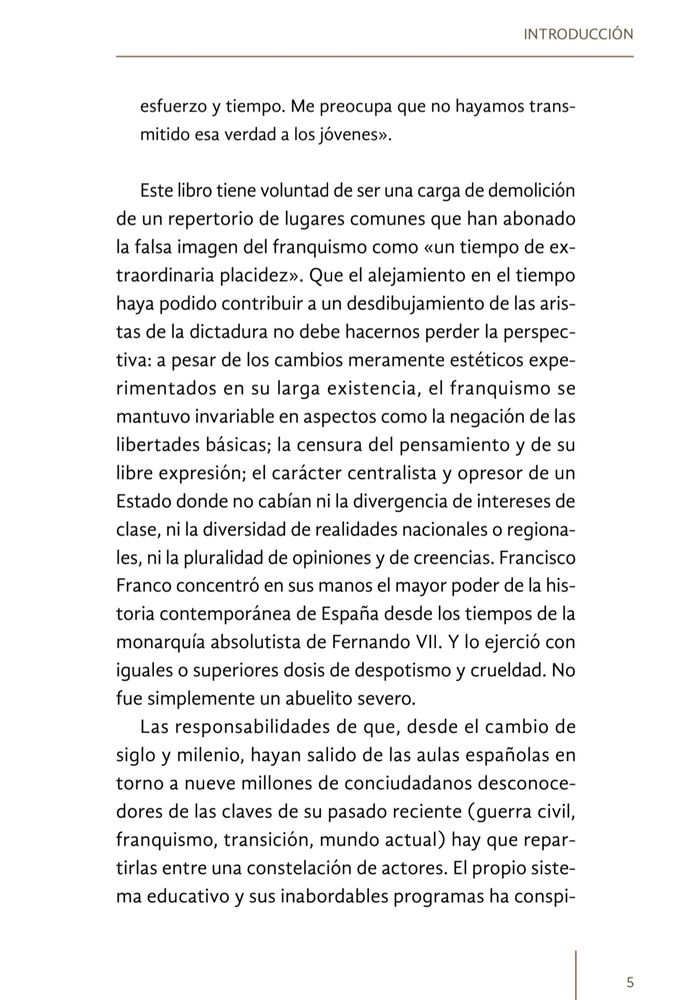 INTRODUCCIÓN

esfuerzo y tiempo. Me preocupa que no hayamos transmitido esa verdad a los jóvenes».

Este libro tiene voluntad de ser una carga de demolición de un repertorio de lugares comunes que han abonado la falsa imagen del franquismo como «un tiempo de extraordinaria placidez». Que el alejamiento en el tiempo haya podido contribuir a un desdibujamiento de las aristas de la dictadura no debe hacernos perder la perspectiva: a pesar de los cambios meramente estéticos experimentados en su larga existencia, el franquismo se mantuvo invariable en aspectos como la negación de las libertades básicas; la censura del pensamiento y de su libre expresión; el carácter centralista y opresor de un Estado donde no cabían ni la divergencia de intereses de clase, ni la diversidad de realidades nacionales o regionales, ni la pluralidad de opiniones y de creencias. Francisco Franco concentró en sus manos el mayor poder de la historia contemporánea de España desde los tiempos de la monarquía absolutista de Fernando VII. Y lo ejerció con iguales o superiores dosis de despotismo y crueldad. No fue simplemente un abuelito severo.

Las responsabilidades de que, desde el cambio de siglo y milenio, hayan salido de las aulas españolas en torno a nueve millones de conciudadanos desconocedores de las claves de su pasado reciente (guerra civil, franquismo, transición, mundo actual) hay que repartirlas entre una constelación de actores. El propio sistema educativo y sus inabordables programas ha conspi-

5